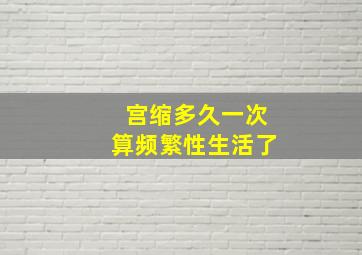 宫缩多久一次
算频繁性生活了